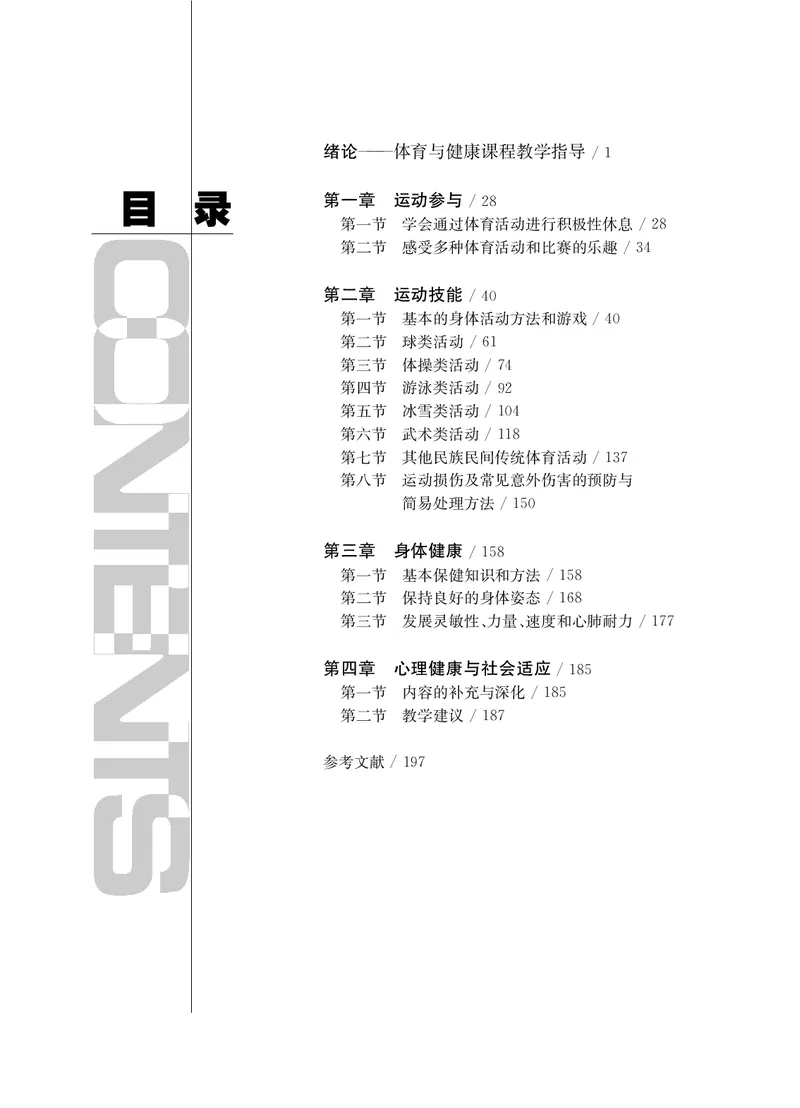 目 录

CONTENTS

绪论——体育与健康课程教学指导 / 1

第一章 运动参与 / 28
第一节 学会通过体育活动进行积极性休息 / 28
第二节 感受多种体育活动和比赛的乐趣 / 34

第二章 运动技能 / 40
第一节 基本的身体活动方法和游戏 / 40
第二节 球类活动 / 61
第三节 体操类活动 / 74
第四节 游泳类活动 / 92
第五节 冰雪类活动 / 104
第六节 武术类活动 / 118
第七节 其他民族民间传统体育活动 / 137
第八节 运动损伤及常见意外伤害的预防与简易处理方法 / 150

第三章 身体健康 / 158
第一节 基本保健知识和方法 / 158
第二节 保持良好的身体姿态 / 168
第三节 发展灵敏性、力量、速度和心肺耐力 / 177

第四章 心理健康与社会适应 / 185
第一节 内容的补充与深化 / 185
第二节 教学建议 / 187

参考文献 / 197